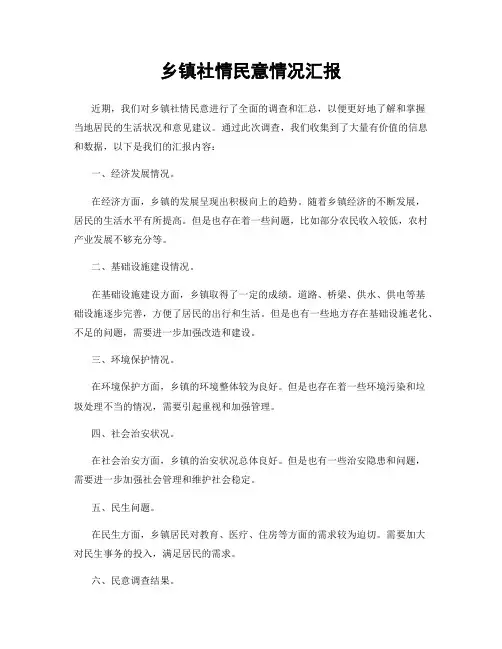 乡镇社情民意情况汇报

近期，我们对乡镇社情民意进行了全面的调查和汇总，以便更好地了解和掌握当地居民的生活状况和意见建议。通过此次调查，我们收集到了大量有价值的信息和数据，以下是我们的汇报内容：

一、经济发展情况。

在经济方面，乡镇的发展呈现出积极向上的趋势。随着乡镇经济的不断发展，居民的生活水平有所提高。但是也存在着一些问题，比如部分农民收入较低，农村产业发展不够充分等。

二、基础设施建设情况。

在基础设施建设方面，乡镇取得了一定的成绩。道路、桥梁、供水、供电等基础设施逐步完善，方便了居民的出行和生活。但是也有一些地方存在基础设施老化、不足的问题，需要进一步加强改造和建设。

三、环境保护情况。

在环境保护方面，乡镇的环境整体较为良好。但是也存在着一些环境污染和垃圾处理不当的情况，需要引起重视和加强管理。

四、社会治安状况。

在社会治安方面，乡镇的治安状况总体良好。但是也有一些治安隐患和问题，需要进一步加强社会管理和维护社会稳定。

五、民生问题。

在民生方面，乡镇居民对教育、医疗、住房等方面的需求较为迫切。需要加大对民生事务的投入，满足居民的需求。

六、民意调查结果。